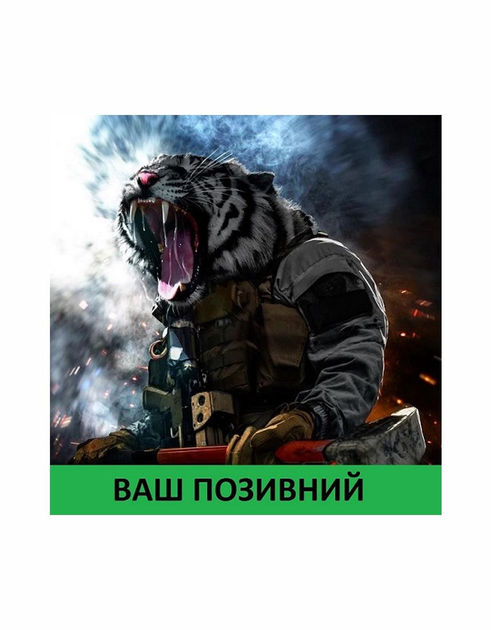 ВАШ ПОЗИВНИЙ